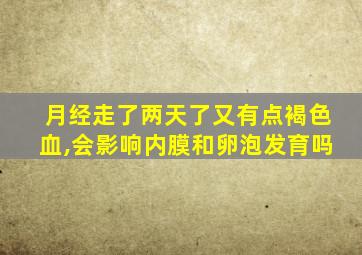 月经走了两天了又有点褐色血,会影响内膜和卵泡发育吗